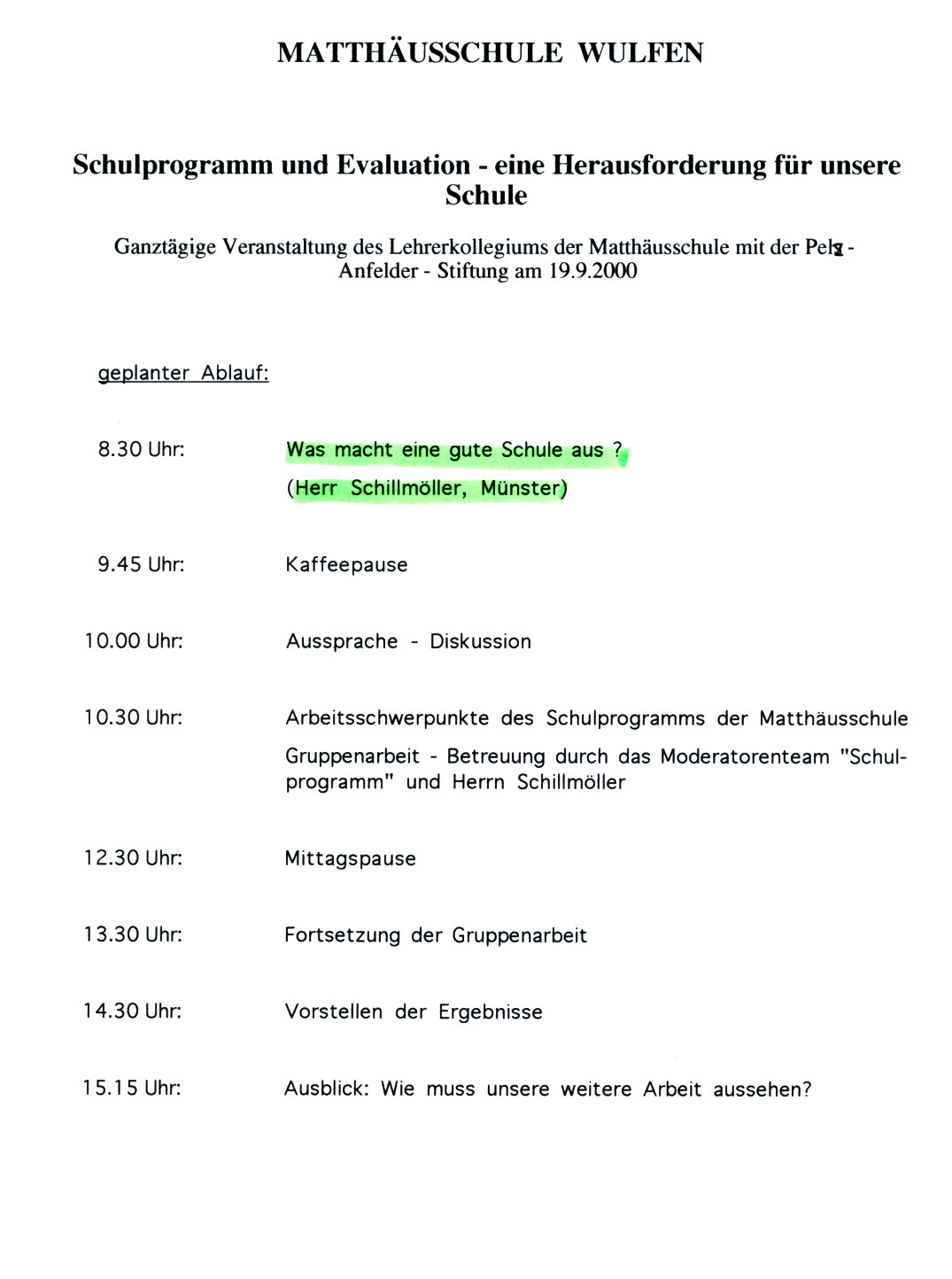 MATTHÄUSSCHULE WULFEN

Schulprogramm und Evaluation - eine Herausforderung für unsere Schule

Ganztägige Veranstaltung des Lehrerkollegiums der Matthäusschule mit der Pelz - Anfelder - Stiftung am 19.9.2000

geplanter Ablauf:

8.30 Uhr: Was macht eine gute Schule aus ?
(Herr Schillmöller, Münster)

9.45 Uhr: Kaffeepause

10.00 Uhr: Aussprache - Diskussion

10.30 Uhr: Arbeitsschwerpunkte des Schulprogramms der Matthäusschule
Gruppenarbeit - Betreuung durch das Moderatorenteam "Schulprogramm" und Herrn Schillmöller

12.30 Uhr: Mittagspause

13.30 Uhr: Fortsetzung der Gruppenarbeit

14.30 Uhr: Vorstellen der Ergebnisse

15.15 Uhr: Ausblick: Wie muss unsere weitere Arbeit aussehen?